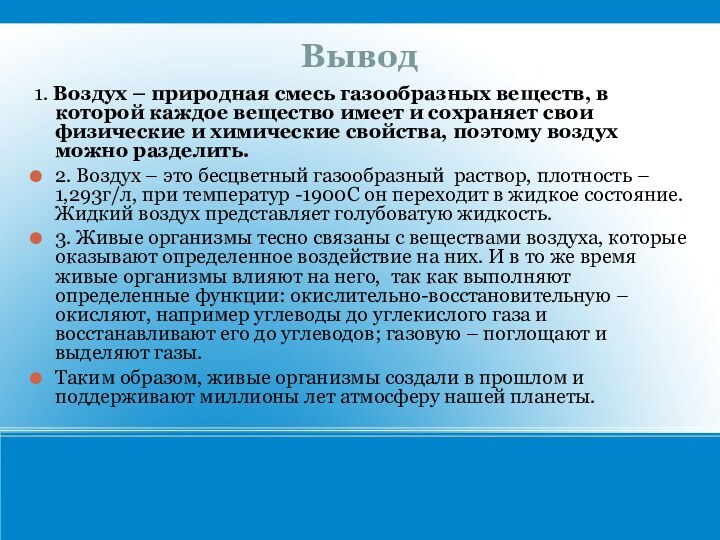 Вывод

1. Воздух – природная смесь газообразных веществ, в которой каждое вещество имеет и сохраняет свои физические и химические свойства, поэтому воздух можно разделить.

2. Воздух – это бесцветный газообразный раствор, плотность – 1,293г/л, при температур -1900С он переходит в жидкое состояние. Жидкий воздух представляет голубоватую жидкость.

3. Живые организмы тесно связаны с веществами воздуха, которые оказывают определенное воздействие на них. И в то же время живые организмы влияют на него, так как выполняют определенные функции: окислительно-восстановительную – окисляют, например углеводы до углекислого газа и восстанавливают его до углеводов; газовую – поглощают и выделяют газы.

Таким образом, живые организмы создали в прошлом и поддерживают миллионы лет атмосферу нашей планеты.